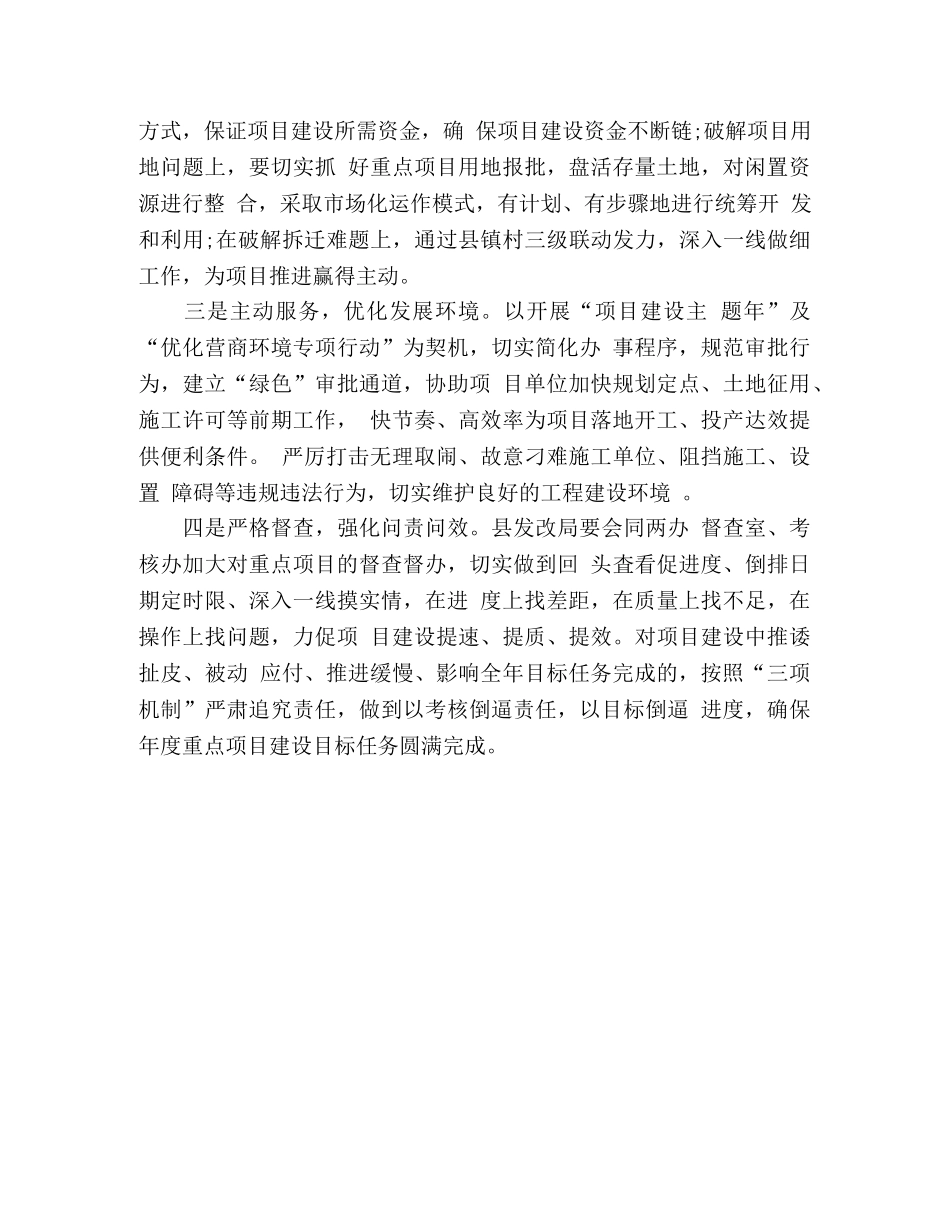 方式，保证项目建设所需资金，确 保项目建设资金不断链;破解项目用地问题上，要切实抓 好重点项目用地报批，盘活存量土地，对闲置资源进行整 合，采取市场化运作模式，有计划、有步骤地进行统筹开 发和利用;在破解拆迁难题上，通过县镇村三级联动发力，深入一线做细工作，为项目推进赢得主动。

三是主动服务，优化发展环境。以开展“项目建设主 题年”及“优化营商环境专项行动”为契机，切实简化办 事程序，规范审批行为，建立“绿色”审批通道，协助项 目单位加快规划定点、土地征用、施工许可等前期工作， 快节奏、高效率为项目落地开工、投产达效提供便利条件。 严厉打击无理取闹、故意刁难施工单位、阻挡施工、设置 障碍等违规违法行为，切实维护良好的工程建设环境 。

四是严格督查，强化问责问效。县发改局要会同两办 督查室、考核办加大对重点项目的督查督办，切实做到回 头查看促进度、倒排日期定时限、深入一线摸实情，在进 度上找差距，在质量上找不足，在操作上找问题，力促项 目建设提速、提质、提效。对项目建设中推诿扯皮、被动 应付、推进缓慢、影响全年目标任务完成的，按照“三项机制”严肃追究责任，做到以考核倒逼责任，以目标倒逼 进度，确保年度重点项目建设目标任务圆满完成。